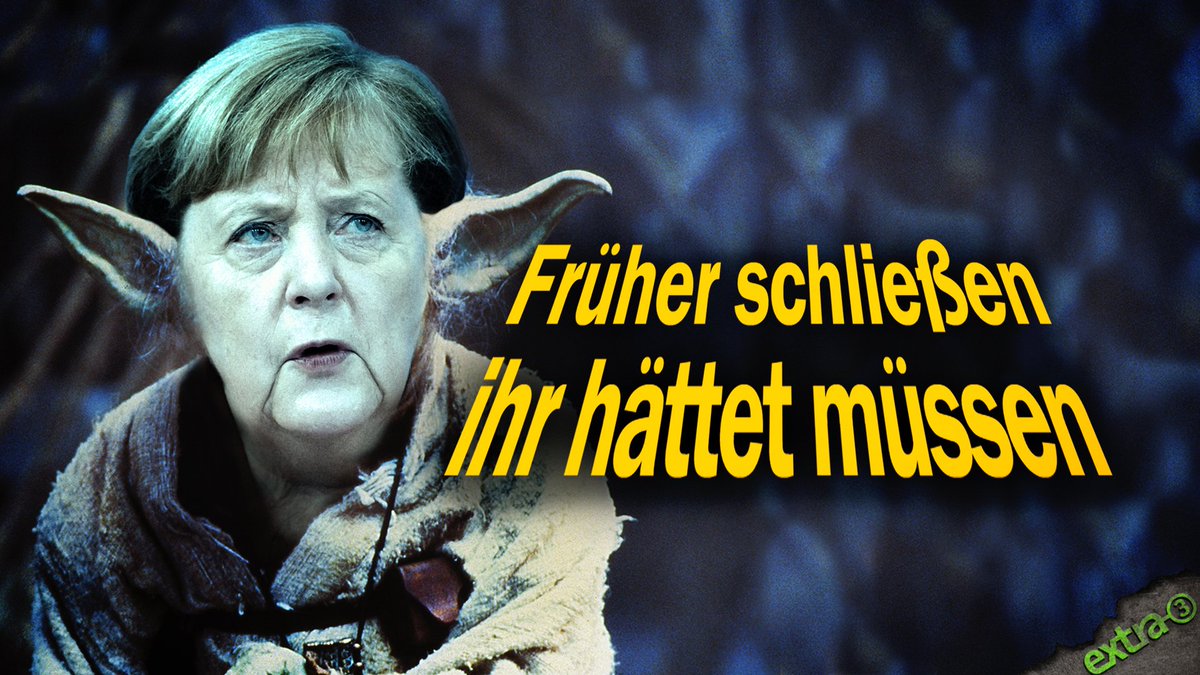 Früher schließen
ihr hättet müssen

extra 3